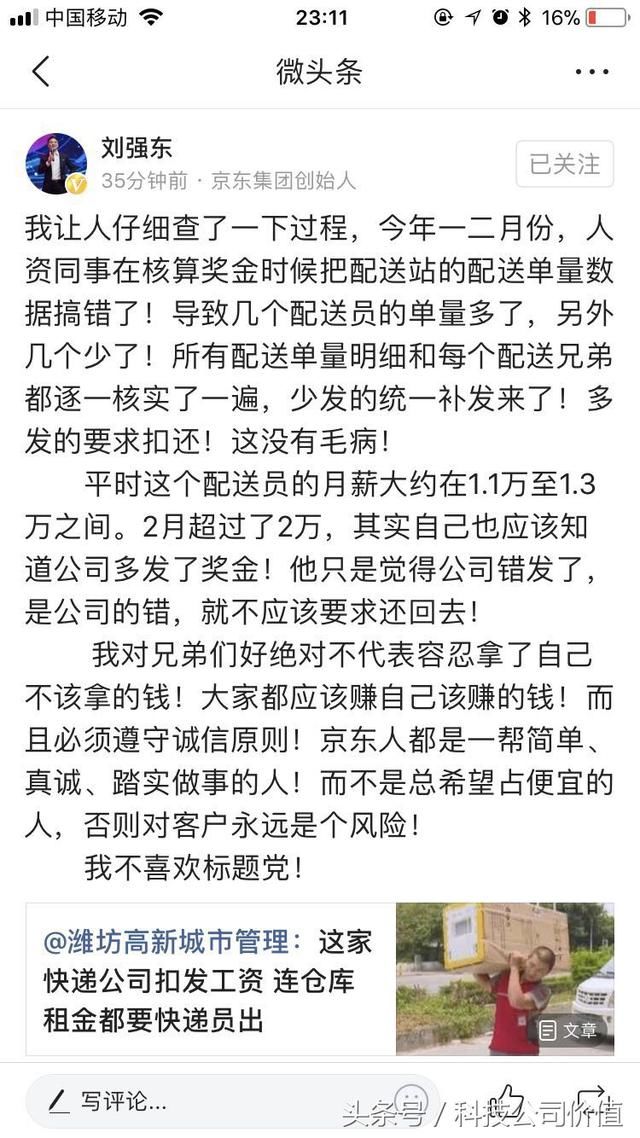 中国移动 23:11 16%

微头条

刘强东
35分钟前 · 京东集团创始人
已关注

我让人仔细查了一下过程，今年一二月份，人资同事在核算奖金时候把配送站的配送单量数据搞错了！导致几个配送员的单量多了，另外几个少了！所有配送单量明细和每个配送兄弟都逐一核实了一遍，少发的统一补发来了！多发的要求扣还！这没有毛病！

平时这个配送员的月薪大约在1.1万至1.3万之间。2月超过了2万，其实自己也应该知道公司多发了奖金！他只是觉得公司错发了，是公司的错，就不应该要求还回去！

我对兄弟们好绝对不代表容忍拿了自己不该拿的钱！大家都应该赚自己该赚的钱！而且必须遵守诚信原则！京东人都是一帮简单、真诚、踏实做事的人！而不是总希望占便宜的人，否则对客户永远是个风险！

我不喜欢标题党！

@潍坊高新城市管理：这家快递公司扣发工资 连仓库租金都要快递员出
文章

写评论...
头条号 / 科技公司价值